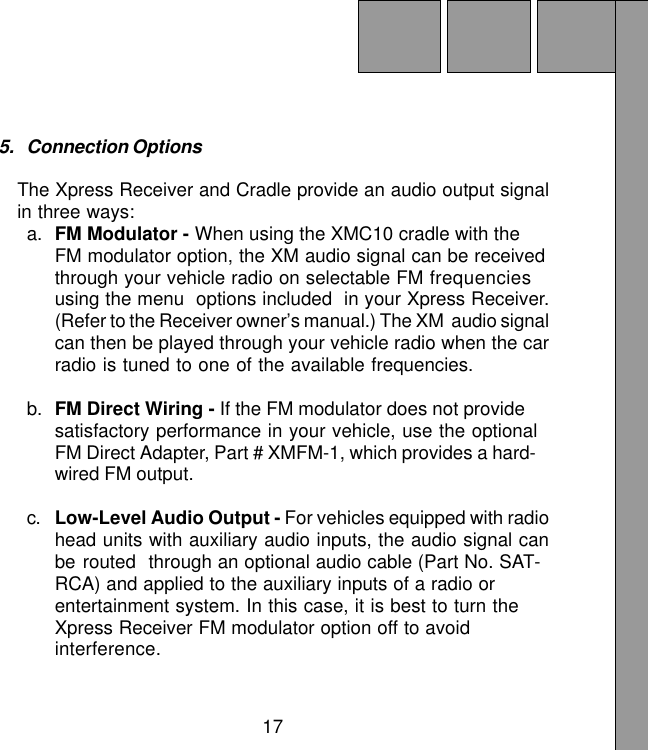 5. Connection Options

The Xpress Receiver and Cradle provide an audio output signal in three ways:

a. FM Modulator - When using the XMC10 cradle with the FM modulator option, the XM audio signal can be received through your vehicle radio on selectable FM frequencies using the menu options included in your Xpress Receiver. (Refer to the Receiver owner's manual.) The XM audio signal can then be played through your vehicle radio when the car radio is tuned to one of the available frequencies.

b. FM Direct Wiring - If the FM modulator does not provide satisfactory performance in your vehicle, use the optional FM Direct Adapter, Part # XMFM-1, which provides a hard-wired FM output.

c. Low-Level Audio Output - For vehicles equipped with radio head units with auxiliary audio inputs, the audio signal can be routed through an optional audio cable (Part No. SAT-RCA) and applied to the auxiliary inputs of a radio or entertainment system. In this case, it is best to turn the Xpress Receiver FM modulator option off to avoid interference.

17